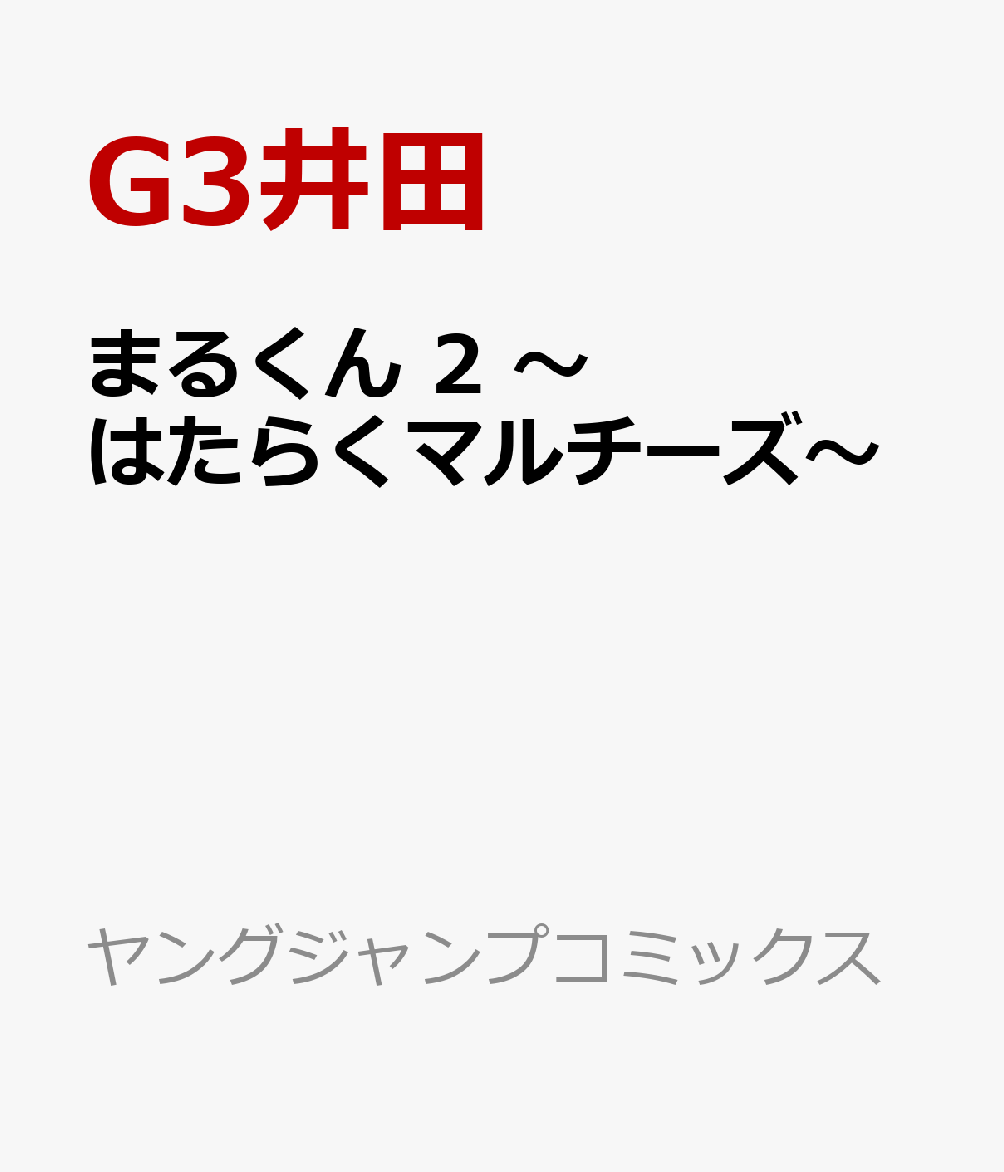 G3井田

まるくん 2 ～はたらくマルチーズ～

ヤングジャンプコミックス